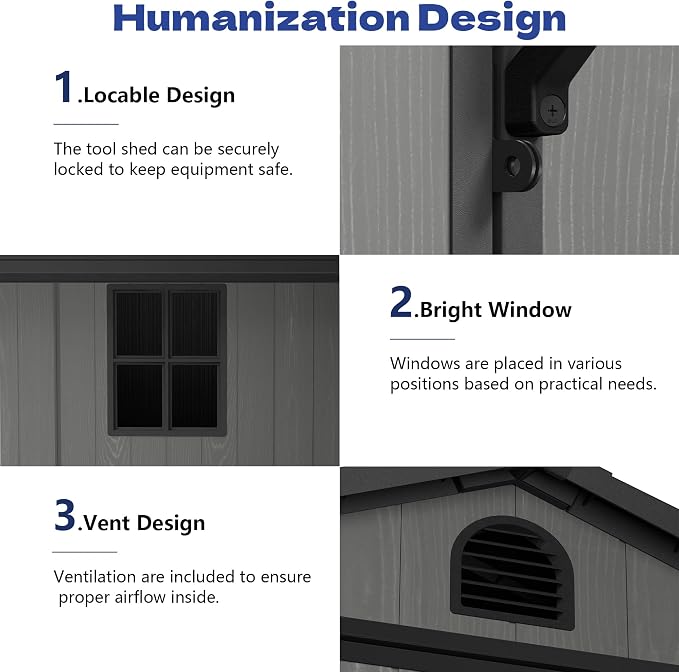 Humanization Design

1.Locable Design

The tool shed can be securely locked to keep equipment safe.

2.Bright Window

Windows are placed in various positions based on practical needs.

3.Vent Design

Ventilation are included to ensure proper airflow inside.